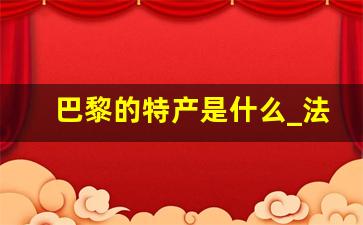 巴黎的特产是什么_法